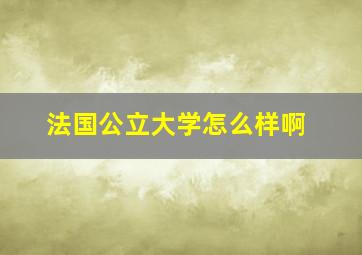 法国公立大学怎么样啊